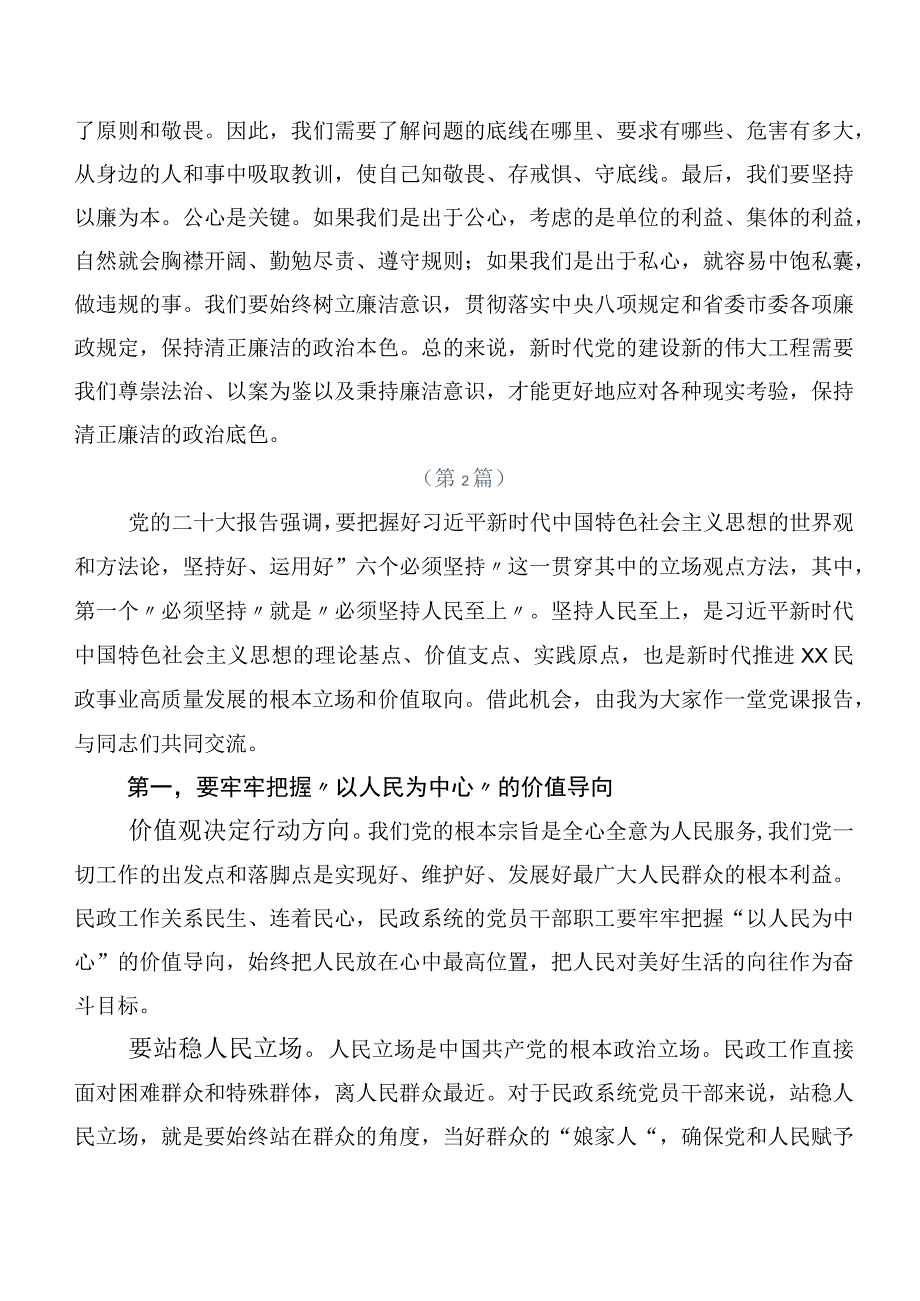 了原则和敬畏。因此，我们需要了解问题的底线在哪里、要求有哪些、危害有多大，从身边的人和事中吸取教训，使自己知敬畏、存戒惧、守底线。最后，我们要坚持以廉为本。公心是关键。如果我们是出于公心，考虑的是单位的利益、集体的利益，自然就会胸襟开阔、勤勉尽责、遵守规则；如果我们是出于私心，就容易中饱私囊，做违规的事。我们要始终树立廉洁意识，贯彻落实中央八项规定和省委市委各项廉政规定，保持清正廉洁的政治本色。总的来说，新时代党的建设新的伟大工程需要我们尊崇法治、以案为鉴以及秉持廉洁意识，才能更好地应对各种现实考验，保持清正廉洁的政治底色。

（第2篇）

党的二十大报告强调，要把握好习近平新时代中国特色社会主义思想的世界观和方法论，坚持好、运用好”六个必须坚持〃这一贯穿其中的立场观点方法，其中，第一个〃必须坚持〃就是〃必须坚持人民至上〃。坚持人民至上，是习近平新时代中国特色社会主义思想的理论基点、价值支点、实践原点，也是新时代推进XX民政事业高质量发展的根本立场和价值取向。借此机会，由我为大家作一堂党课报告，与同志们共同交流。

第一，要牢牢把握〃以人民为中心〃的价值导向

价值观决定行动方向。我们党的根本宗旨是全心全意为人民服务，我们党一切工作的出发点和落脚点是实现好、维护好、发展好最广大人民群众的根本利益。民政工作关系民生、连着民心，民政系统的党员干部职工要牢牢把握“以人民为中心”的价值导向，始终把人民放在心中最高位置，把人民对美好生活的向往作为奋斗目标。

要站稳人民立场。人民立场是中国共产党的根本政治立场。民政工作直接面对困难群众和特殊群体，离人民群众最近。对于民政系统党员干部来说，站稳人民立场，就是要始终站在群众的角度，当好群众的“娘家人“，确保党和人民赋予